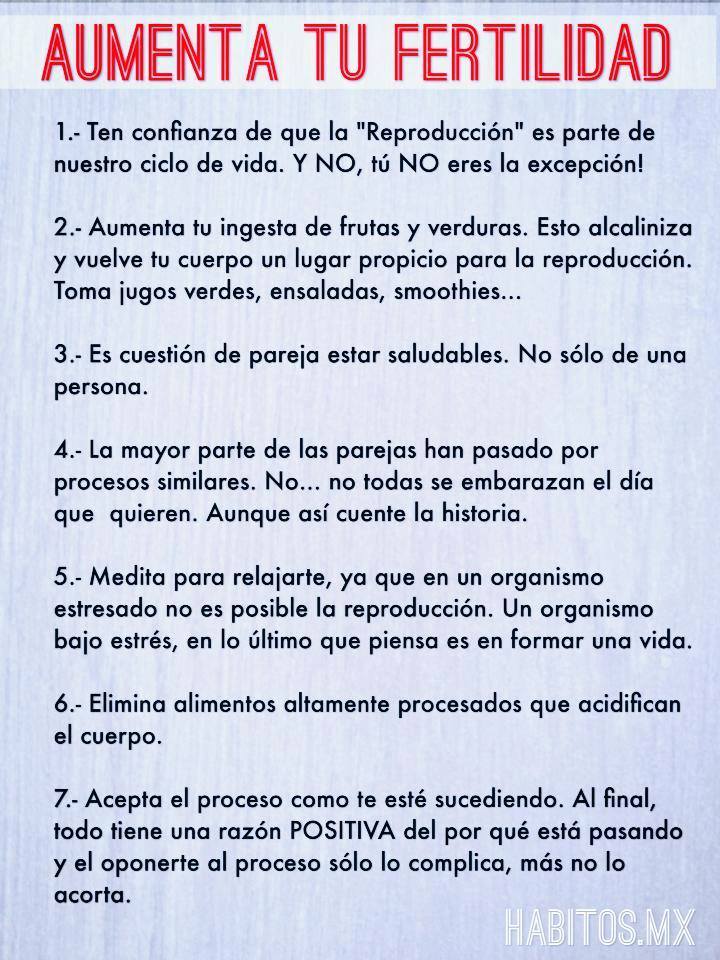 AUMENTA TU FERTILIDAD

1.- Ten confianza de que la "Reproducción" es parte de nuestro ciclo de vida. Y NO, tú NO eres la excepción!

2.- Aumenta tu ingesta de frutas y verduras. Esto alcaliniza y vuelve tu cuerpo un lugar propicio para la reproducción. Toma jugos verdes, ensaladas, smoothies...

3.- Es cuestión de pareja estar saludables. No sólo de una persona.

4.- La mayor parte de las parejas han pasado por procesos similares. No... no todas se embarazan el día que quieren. Aunque así cuente la historia.

5.- Medita para relajarte, ya que en un organismo estresado no es posible la reproducción. Un organismo bajo estrés, en lo último que piensa es en formar una vida.

6.- Elimina alimentos altamente procesados que acidifican el cuerpo.

7.- Acepta el proceso como te esté sucediendo. Al final, todo tiene una razón POSITIVA del por qué está pasando y el oponerte al proceso sólo lo complica, más no lo acorta.

HABITOS.MX